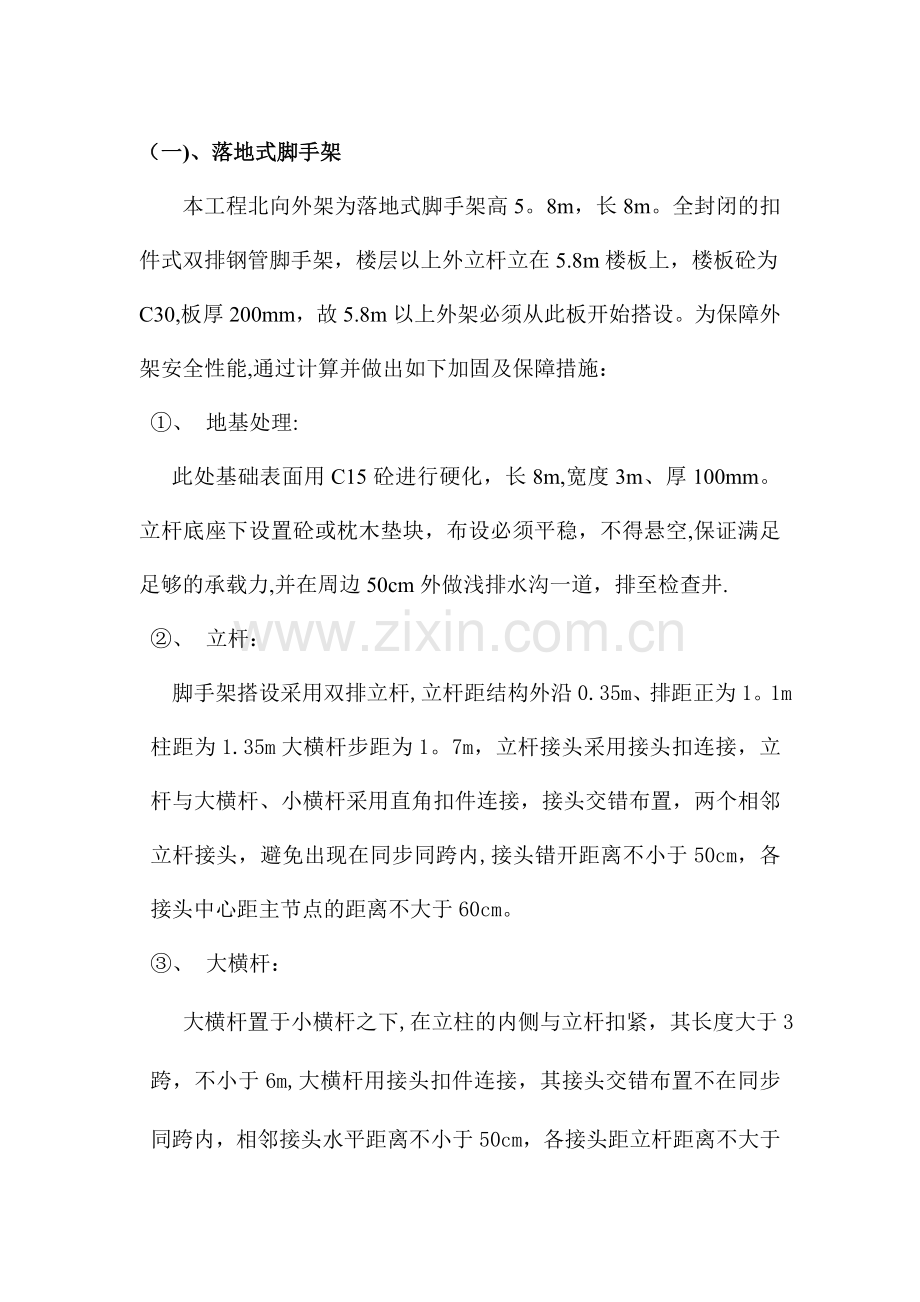 （一)、落地式脚手架

本工程北向外架为落地式脚手架高5。8m，长8m。全封闭的扣件式双排钢管脚手架，楼层以上外立杆立在5.8m楼板上，楼板砼为C30,板厚200mm，故5.8m以上外架必须从此板开始搭设。为保障外架安全性能,通过计算并做出如下加固及保障措施：

①、 地基处理:

此处基础表面用C15砼进行硬化，长8m,宽度3m、厚100mm。立杆底座下设置砼或枕木垫块，布设必须平稳，不得悬空,保证满足足够的承载力,并在周边50cm外做浅排水沟一道，排至检查井.

②、 立杆：

脚手架搭设采用双排立杆,立杆距结构外沿0.35m、排距正为1。1m柱距为1.35m大横杆步距为1。7m，立杆接头采用接头扣连接，立杆与大横杆、小横杆采用直角扣件连接，接头交错布置，两个相邻立杆接头，避免出现在同步同跨内,接头错开距离不小于50cm，各接头中心距主节点的距离不大于60cm。

③、 大横杆：

大横杆置于小横杆之下,在立柱的内侧与立杆扣紧，其长度大于3跨，不小于6m,大横杆用接头扣件连接，其接头交错布置不在同步同跨内，相邻接头水平距离不小于50cm，各接头距立杆距离不大于

www.zixin.com.cn